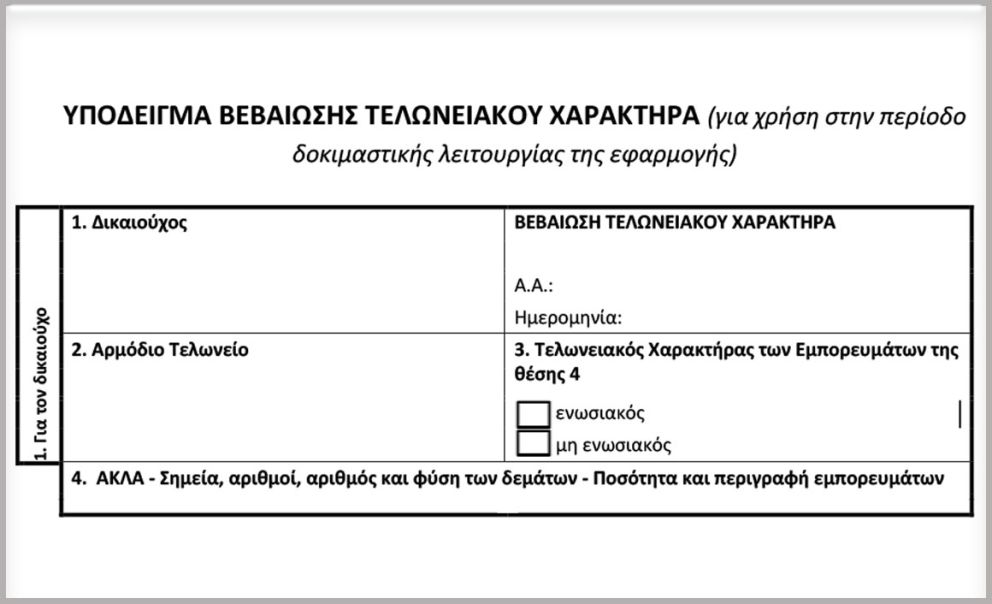 ΥΠΟΔΕΙΓΜΑ ΒΕΒΑΙΩΣΗΣ ΤΕΛΩΝΕΙΑΚΟΥ ΧΑΡΑΚΤΗΡΑ (για χρήση στην περίοδο δοκιμαστικής λειτουργίας της εφαρμογής)

1. Για τον δικαιούχο

1. Δικαιούχος

ΒΕΒΑΙΩΣΗ ΤΕΛΩΝΕΙΑΚΟΥ ΧΑΡΑΚΤΗΡΑ

Α.Α.:

Ημερομηνία:

2. Αρμόδιο Τελωνείο

3. Τελωνειακός Χαρακτήρας των Εμπορευμάτων της θέσης 4

☐ ενωσιακός
☐ μη ενωσιακός

4. ΑΚΛΑ - Σημεία, αριθμοί, αριθμός και φύση των δεμάτων - Ποσότητα και περιγραφή εμπορευμάτων